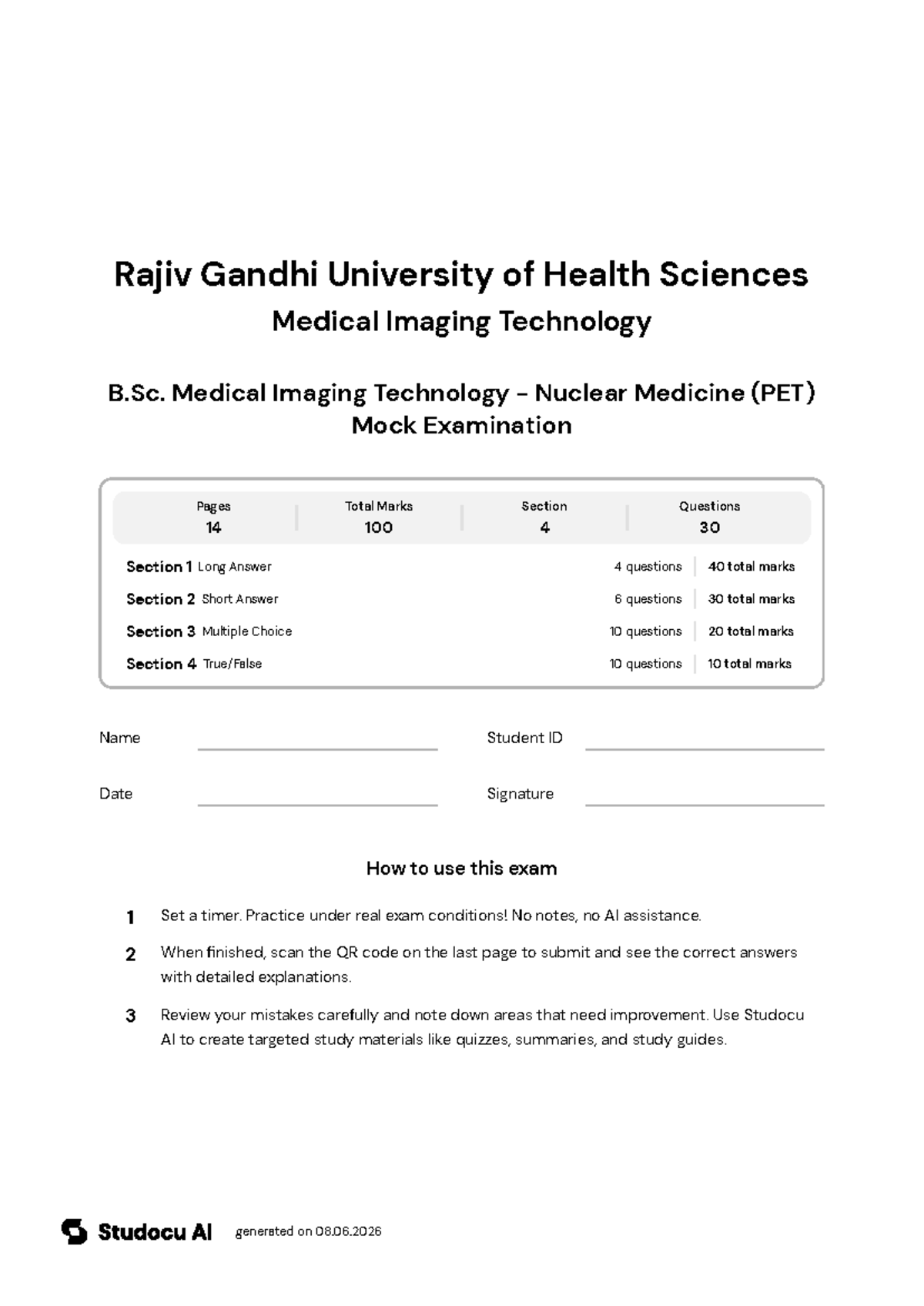 Rajiv Gandhi University of Health Sciences
Medical Imaging Technology

B.Sc. Medical Imaging Technology - Nuclear Medicine (PET) Mock Examination

| Pages | Total Marks | Section | Questions |
|---|---|---|---|
| 14 | 100 | 4 | 30 |

| | | |
|---|---|---|
| Section 1 Long Answer | 4 questions | 40 total marks |
| Section 2 Short Answer | 6 questions | 30 total marks |
| Section 3 Multiple Choice | 10 questions | 20 total marks |
| Section 4 True/False | 10 questions | 10 total marks |

Name

Student ID

Date

Signature

How to use this exam

1 Set a timer. Practice under real exam conditions! No notes, no AI assistance.

2 When finished, scan the QR code on the last page to submit and see the correct answers with detailed explanations.

3 Review your mistakes carefully and note down areas that need improvement. Use Studocu AI to create targeted study materials like quizzes, summaries, and study guides.

Studocu AI generated on 08.06.2026